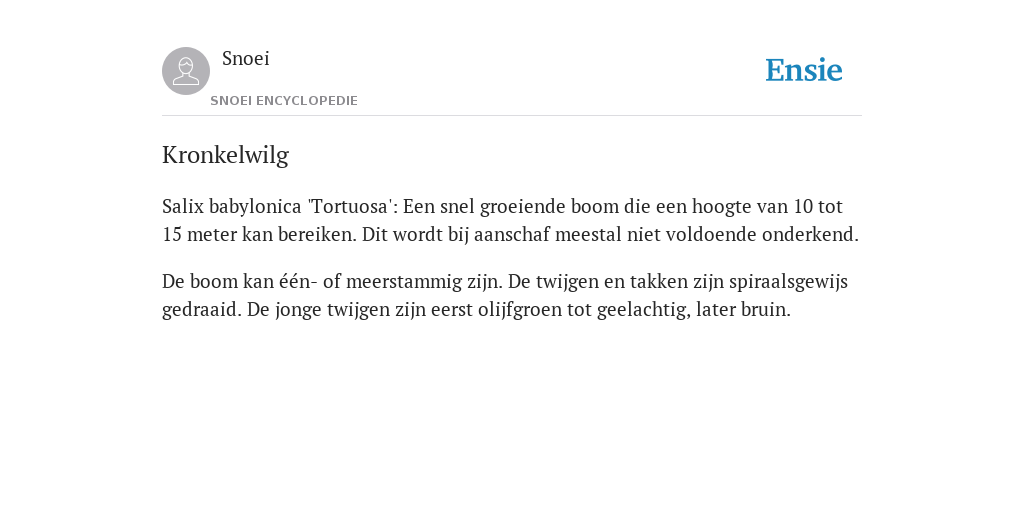 Snoei
SNOEI ENCYCLOPEDIE

Ensie

Kronkelwilg

Salix babylonica 'Tortuosa': Een snel groeiende boom die een hoogte van 10 tot 15 meter kan bereiken. Dit wordt bij aanschaf meestal niet voldoende onderkend.

De boom kan één- of meerstammig zijn. De twijgen en takken zijn spiraalsgewijs gedraaid. De jonge twijgen zijn eerst olijfgroen tot geelachtig, later bruin.